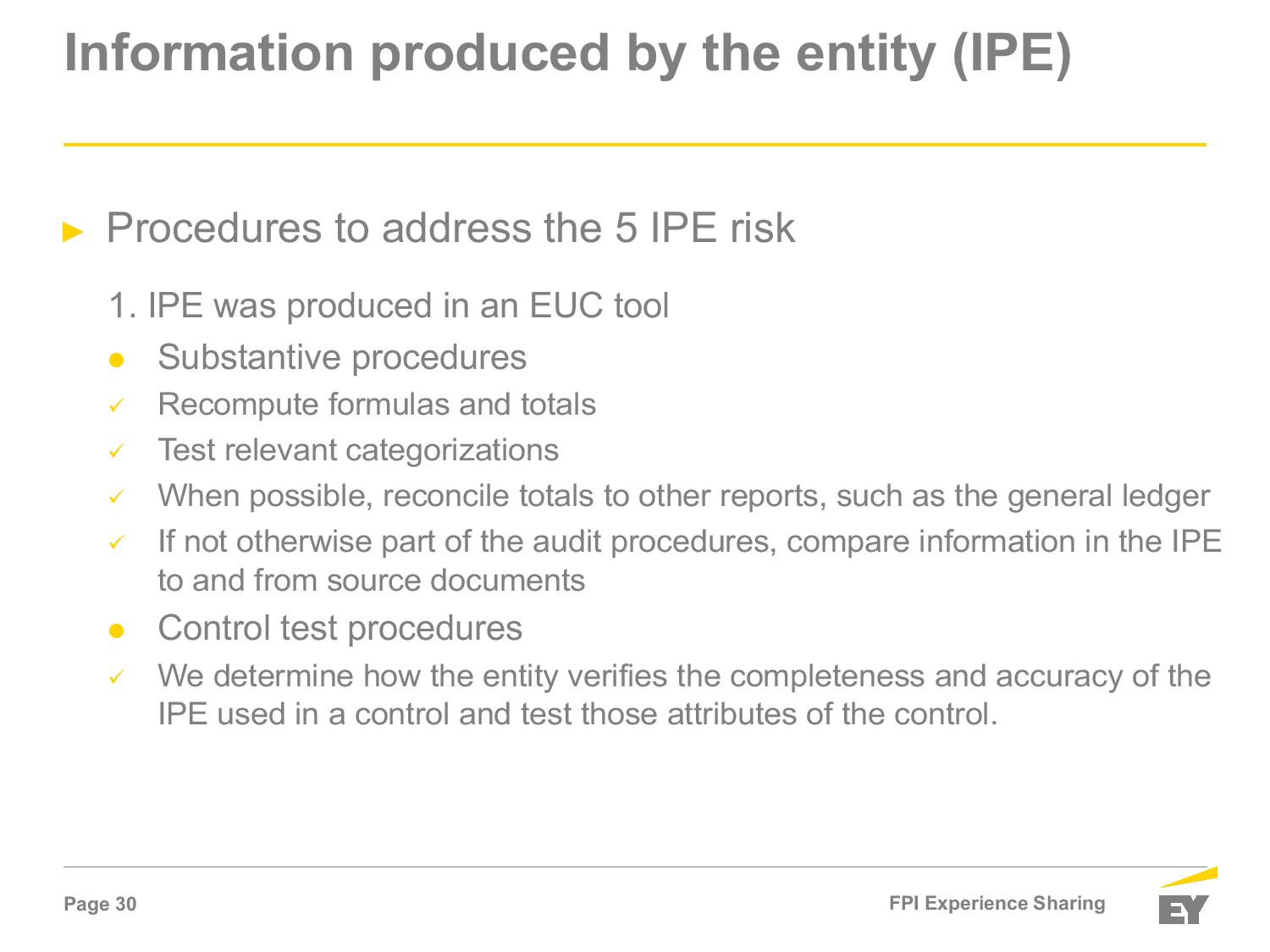 Information produced by the entity (IPE)

► Procedures to address the 5 IPE risk

1. IPE was produced in an EUC tool

● Substantive procedures

✓ Recompute formulas and totals

✓ Test relevant categorizations

✓ When possible, reconcile totals to other reports, such as the general ledger

✓ If not otherwise part of the audit procedures, compare information in the IPE to and from source documents

● Control test procedures

✓ We determine how the entity verifies the completeness and accuracy of the IPE used in a control and test those attributes of the control.

Page 30

FPI Experience Sharing

EY